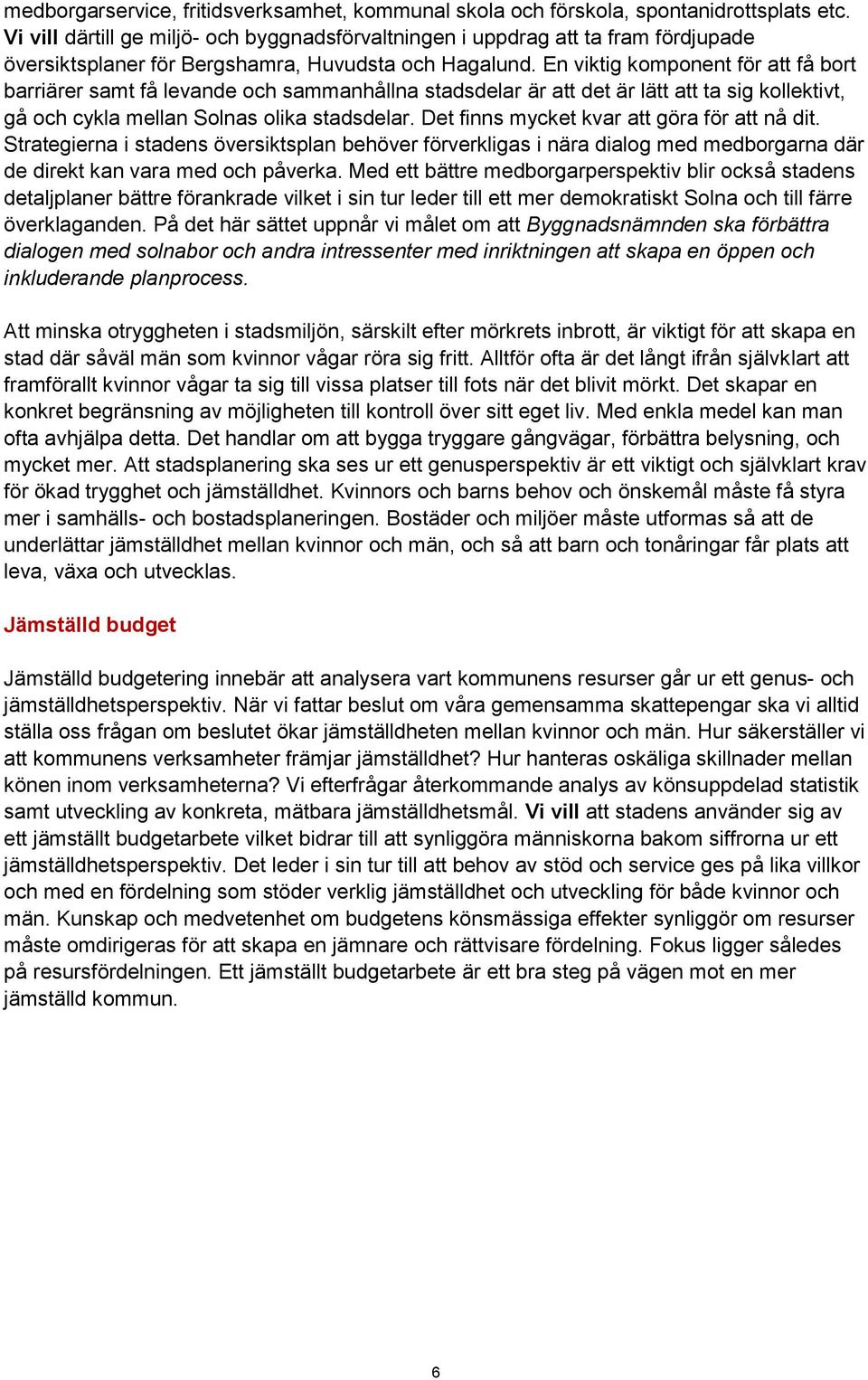 medborgarservice, fritidsverksamhet, kommunal skola och förskola, spontanidrottsplats etc. Vi vill därtill ge miljö- och byggnadsförvaltningen i uppdrag att ta fram fördjupade översiktsplaner för Bergshamra, Huvudsta och Hagalund. En viktig komponent för att få bort barriärer samt få levande och sammanhållna stadsdelar är att det är lätt att ta sig kollektivt, gå och cykla mellan Solnas olika stadsdelar. Det finns mycket kvar att göra för att nå dit. Strategierna i stadens översiktsplan behöver förverkligas i nära dialog med medborgarna där de direkt kan vara med och påverka. Med ett bättre medborgarperspektiv blir också stadens detaljplaner bättre förankrade vilket i sin tur leder till ett mer demokratiskt Solna och till färre överklaganden. På det här sättet uppnår vi målet om att Byggnadsnämnden ska förbättra dialogen med solnabor och andra intressenter med inriktningen att skapa en öppen och inkluderande planprocess.

Att minska otryggheten i stadsmiljön, särskilt efter mörkrets inbrott, är viktigt för att skapa en stad där såväl män som kvinnor vågar röra sig fritt. Alltför ofta är det långt ifrån självklart att framförallt kvinnor vågar ta sig till vissa platser till fots när det blivit mörkt. Det skapar en konkret begränsning av möjligheten till kontroll över sitt eget liv. Med enkla medel kan man ofta avhjälpa detta. Det handlar om att bygga tryggare gångvägar, förbättra belysning, och mycket mer. Att stadsplanering ska ses ur ett genusperspektiv är ett viktigt och självklart krav för ökad trygghet och jämställdhet. Kvinnors och barns behov och önskemål måste få styra mer i samhälls- och bostadsplaneringen. Bostäder och miljöer måste utformas så att de underlättar jämställdhet mellan kvinnor och män, och så att barn och tonåringar får plats att leva, växa och utvecklas.

Jämställd budget

Jämställd budgetering innebär att analysera vart kommunens resurser går ur ett genus- och jämställdhetsperspektiv. När vi fattar beslut om våra gemensamma skattepengar ska vi alltid ställa oss frågan om beslutet ökar jämställdheten mellan kvinnor och män. Hur säkerställer vi att kommunens verksamheter främjar jämställdhet? Hur hanteras oskäliga skillnader mellan könen inom verksamheterna? Vi efterfrågar återkommande analys av könsuppdelad statistik samt utveckling av konkreta, mätbara jämställdhetsmål. Vi vill att stadens använder sig av ett jämställt budgetarbete vilket bidrar till att synliggöra människorna bakom siffrorna ur ett jämställdhetsperspektiv. Det leder i sin tur till att behov av stöd och service ges på lika villkor och med en fördelning som stöder verklig jämställdhet och utveckling för både kvinnor och män. Kunskap och medvetenhet om budgetens könsmässiga effekter synliggör om resurser måste omdirigeras för att skapa en jämnare och rättvisare fördelning. Fokus ligger således på resursfördelningen. Ett jämställt budgetarbete är ett bra steg på vägen mot en mer jämställd kommun.

6